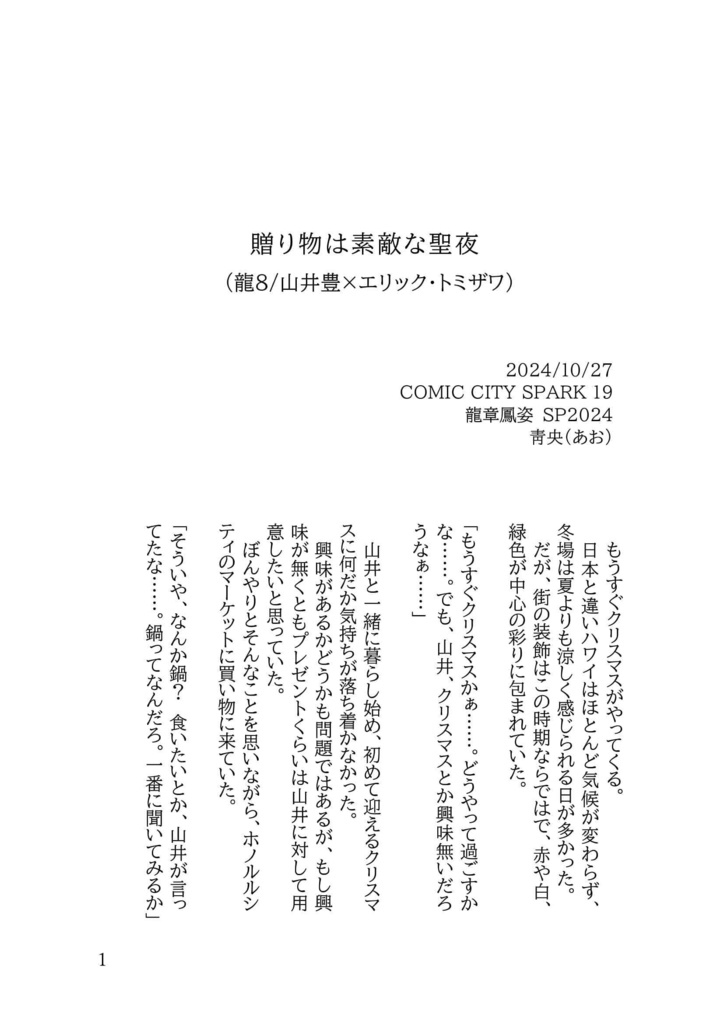 贈り物は素敵な聖夜
（龍8/山井豊×エリック・トミザワ）

2024/10/27
COMIC CITY SPARK 19
龍章鳳姿 SP2024
青央（あお）

もうすぐクリスマスがやってくる。
日本と違いハワイはほとんど気候が変わらず、冬場は夏よりも涼しく感じられる日が多かった。
だが、街の装飾はこの時期ならではで、赤や白、緑色が中心の彩りに包まれていた。

「もうすぐクリスマスかぁ……。どうやって過ごすかな……。でも、山井、クリスマスとか興味無いだろうなぁ……」

山井と一緒に暮らし始め、初めて迎えるクリスマスに何だか気持ちが落ち着かなかった。
興味があるかどうかも問題ではあるが、もし興味が無くともプレゼントくらいは山井に対して用意したいと思っていた。
ぼんやりとそんなことを思いながら、ホノルルシティのマーケットに買い物に来ていた。

「そういや、なんか鍋？　食いたいとか、山井が言ってたな……。鍋ってなんだろ。一番に聞いてみるか」

1